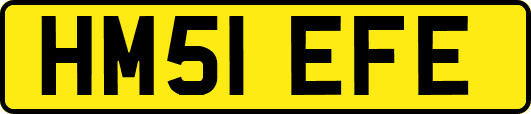 HM51 EFE